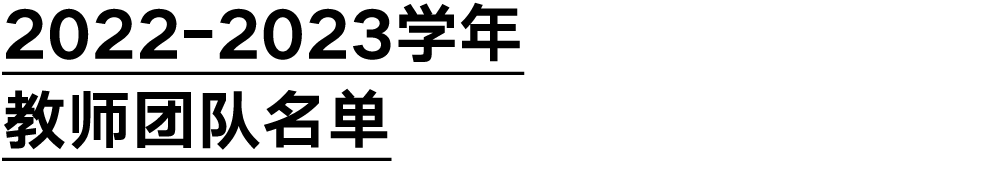 2022-2023学年
教师团队名单